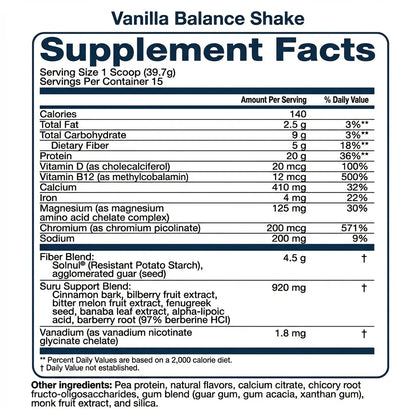 Vanilla Balance Shake

Supplement Facts

Serving Size 1 Scoop (39.7g)
Servings Per Container 15

| | Amount Per Serving | % Daily Value |
|---|---|---|
| Calories | 140 | |
| Total Fat | 2.5 g | 3%** |
| Total Carbohydrate | 9 g | 3%** |
| Dietary Fiber | 5 g | 18%** |
| Protein | 20 g | 36%** |
| Vitamin D (as cholecalciferol) | 20 mcg | 100% |
| Vitamin B12 (as methylcobalamin) | 12 mcg | 500% |
| Calcium | 410 mg | 32% |
| Iron | 4 mg | 22% |
| Magnesium (as magnesium amino acid chelate complex) | 125 mg | 30% |
| Chromium (as chromium picolinate) | 200 mcg | 571% |
| Sodium | 200 mg | 9% |
| Fiber Blend: Solnul® (Resistant Potato Starch), agglomerated guar (seed) | 4.5 g | † |
| Suru Support Blend: Cinnamon bark, bilberry fruit extract, bitter melon fruit extract, fenugreek seed, banaba leaf extract, alpha-lipoic acid, barberry root (97% berberine HCl) | 920 mg | † |
| Vanadium (as vanadium nicotinate glycinate chelate) | 1.8 mg | † |

** Percent Daily Values are based on a 2,000 calorie diet.
† Daily Value not established.

Other ingredients: Pea protein, natural flavors, calcium citrate, chicory root fructo-oligosaccharides, gum blend (guar gum, gum acacia, xanthan gum), monk fruit extract, and silica.